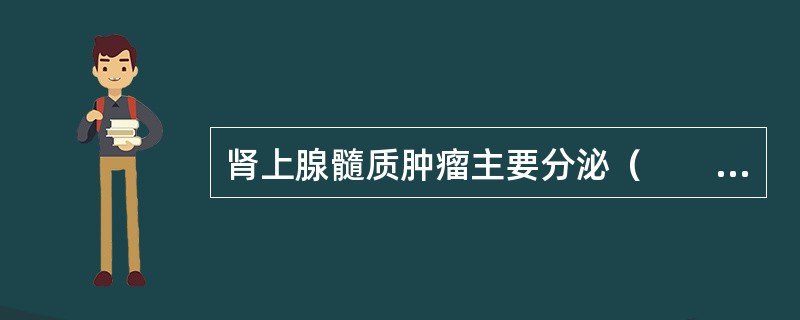 肾上腺髓质肿瘤主要分泌（ ...